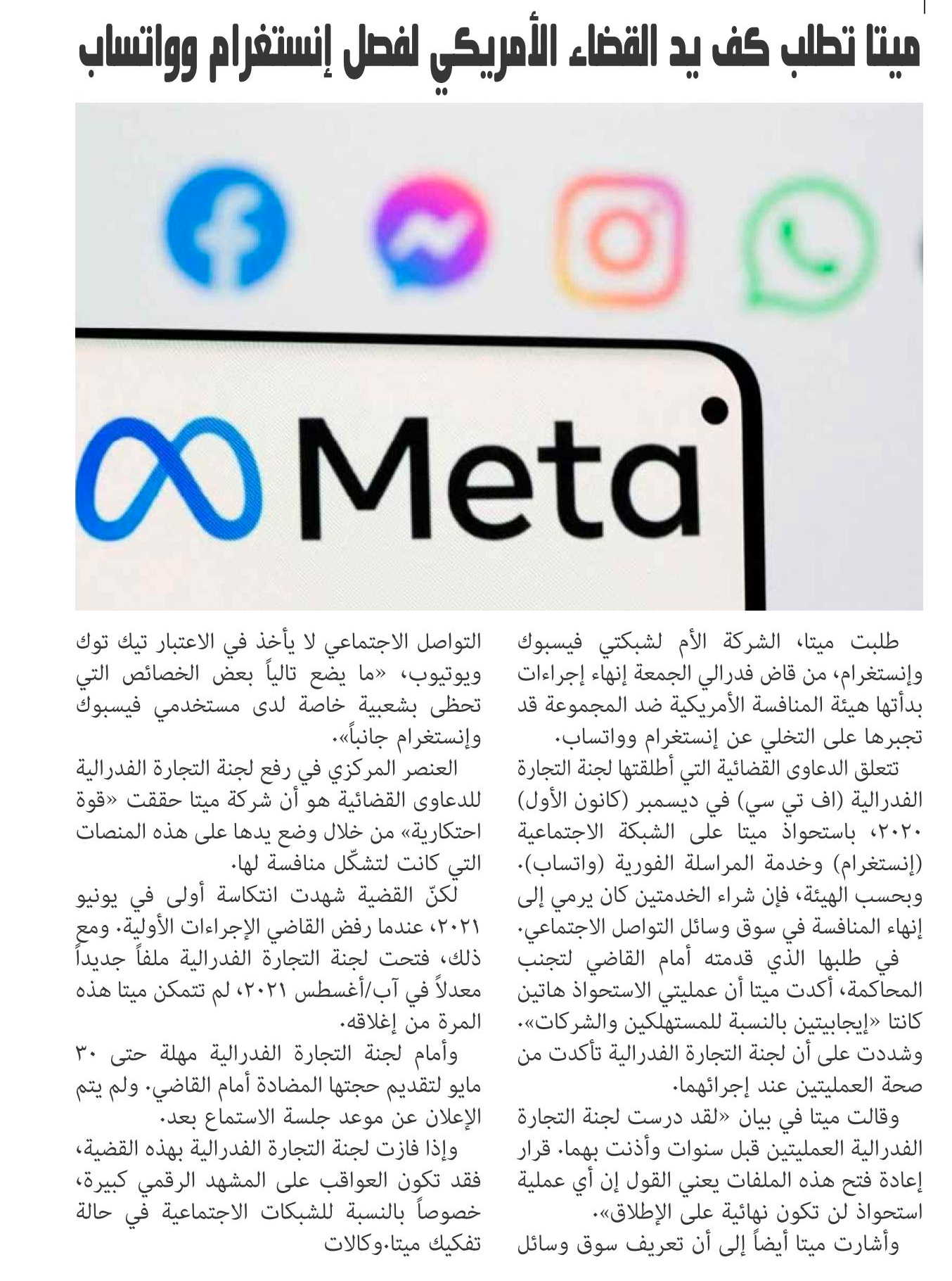 ميتا تطلب كف يد القضاء الأمريكي لفصل إنستغرام وواتساب

Meta

طلبت ميتا، الشركة الأم لشبكتي فيسبوك وإنستغرام، من قاض فدرالي الجمعة إنهاء إجراءات بدأتها هيئة المنافسة الأمريكية ضد المجموعة قد تجبرها على التخلي عن إنستغرام وواتساب.

تتعلق الدعاوى القضائية التي أطلقتها لجنة التجارة الفدرالية (اف تي سي) في ديسمبر (كانون الأول) ٢٠٢٠، باستحواذ ميتا على الشبكة الاجتماعية (إنستغرام) وخدمة المراسلة الفورية (واتساب). وبحسب الهيئة، فإن شراء الخدمتين كان يرمي إلى إنهاء المنافسة في سوق وسائل التواصل الاجتماعي.

في طلبها الذي قدمته أمام القاضي لتجنب المحاكمة، أكدت ميتا أن عمليتي الاستحواذ هاتين كانتا «إيجابيتين بالنسبة للمستهلكين والشركات». وشددت على أن لجنة التجارة الفدرالية تأكدت من صحة العمليتين عند إجرائهما.

وقالت ميتا في بيان «لقد درست لجنة التجارة الفدرالية العمليتين قبل سنوات وأذنت بهما. قرار إعادة فتح هذه الملفات يعني القول إن أي عملية استحواذ لن تكون نهائية على الإطلاق».

وأشارت ميتا أيضاً إلى أن تعريف سوق وسائل التواصل الاجتماعي لا يأخذ في الاعتبار تيك توك ويوتيوب، «ما يضع تالياً بعض الخصائص التي تحظى بشعبية خاصة لدى مستخدمي فيسبوك وإنستغرام جانباً».

العنصر المركزي في رفع لجنة التجارة الفدرالية للدعاوى القضائية هو أن شركة ميتا حققت «قوة احتكارية» من خلال وضع يدها على هذه المنصات التي كانت لتشكّل منافسة لها.

لكنّ القضية شهدت انتكاسة أولى في يونيو ٢٠٢١، عندما رفض القاضي الإجراءات الأولية. ومع ذلك، فتحت لجنة التجارة الفدرالية ملفاً جديداً معدلاً في آب/أغسطس ٢٠٢١، لم تتمكن ميتا هذه المرة من إغلاقه.

وأمام لجنة التجارة الفدرالية مهلة حتى ٣٠ مايو لتقديم حجتها المضادة أمام القاضي. ولم يتم الإعلان عن موعد جلسة الاستماع بعد.

وإذا فازت لجنة التجارة الفدرالية بهذه القضية، فقد تكون العواقب على المشهد الرقمي كبيرة، خصوصاً بالنسبة للشبكات الاجتماعية في حالة تفكيك ميتا.وكالات